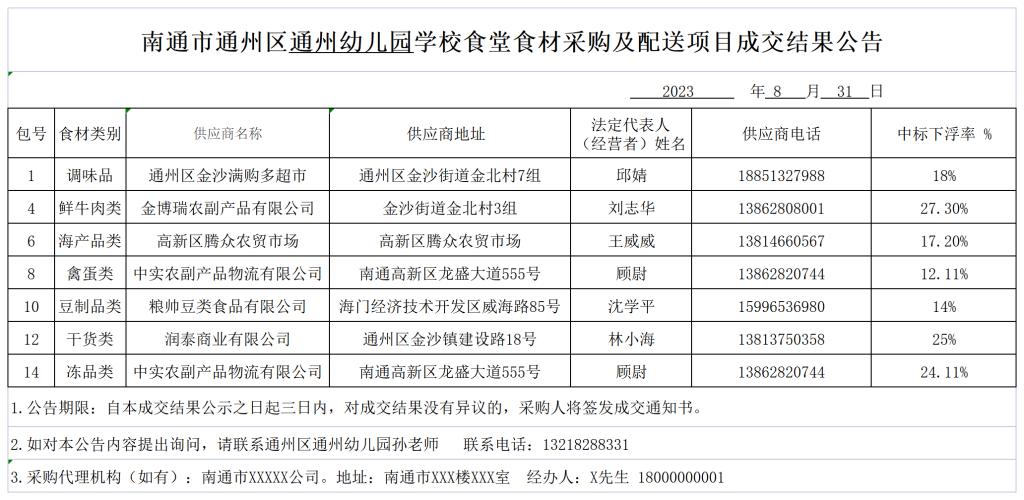 南通市通州区通州幼儿园学校食堂食材采购及配送项目成交结果公告

2023 年 8 月 31 日

| 包号 | 食材类别 | 供应商名称 | 供应商地址 | 法定代表人（经营者）姓名 | 供应商电话 | 中标下浮率 % |
|---|---|---|---|---|---|---|
| 1 | 调味品 | 通州区金沙满购多超市 | 通州区金沙街道金北村7组 | 邱婧 | 18851327988 | 18% |
| 4 | 鲜牛肉类 | 金博瑞农副产品有限公司 | 金沙街道金北村3组 | 刘志华 | 13862808001 | 27.30% |
| 6 | 海产品类 | 高新区腾众农贸市场 | 高新区腾众农贸市场 | 王威威 | 13814660567 | 17.20% |
| 8 | 禽蛋类 | 中实农副产品物流有限公司 | 南通高新区龙盛大道555号 | 顾尉 | 13862820744 | 12.11% |
| 10 | 豆制品类 | 粮帅豆类食品有限公司 | 海门经济技术开发区威海路85号 | 沈学平 | 15996536980 | 14% |
| 12 | 干货类 | 润泰商业有限公司 | 通州区金沙镇建设路18号 | 林小海 | 13813750358 | 25% |
| 14 | 冻品类 | 中实农副产品物流有限公司 | 南通高新区龙盛大道555号 | 顾尉 | 13862820744 | 24.11% |

1.公告期限：自本成交结果公示之日起三日内，对成交结果没有异议的，采购人将签发成交通知书。

2.如对本公告内容提出询问，请联系通州区通州幼儿园孙老师 联系电话：13218288331

3.采购代理机构（如有）：南通市XXXXX公司。地址：南通市XXX楼XXX室 经办人：X先生 18000000001